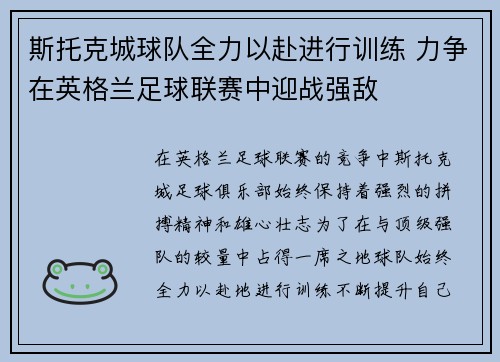 斯托克城球队全力以赴进行训练 力争在英格兰足球联赛中迎战强敌

在英格兰足球联赛的竞争中斯托克城足球俱乐部始终保持着强烈的拼搏精神和雄心壮志为了在与顶级强队的较量中占得一席之地球队始终全力以赴地进行训练不断提升自己